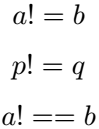 $a! = b$

$p! = q$

$a! == b$